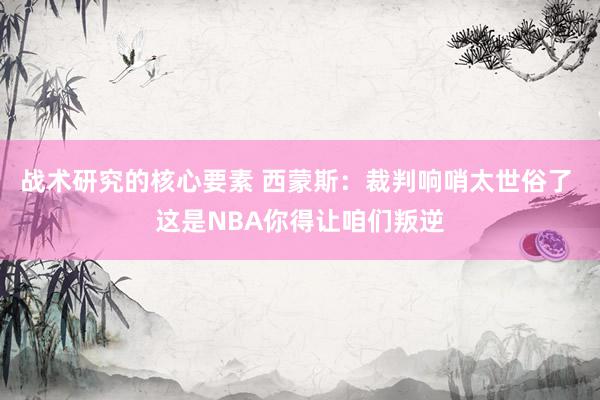 战术研究的核心要素 西蒙斯：裁判响哨太世俗了 这是NBA你得让咱们叛逆